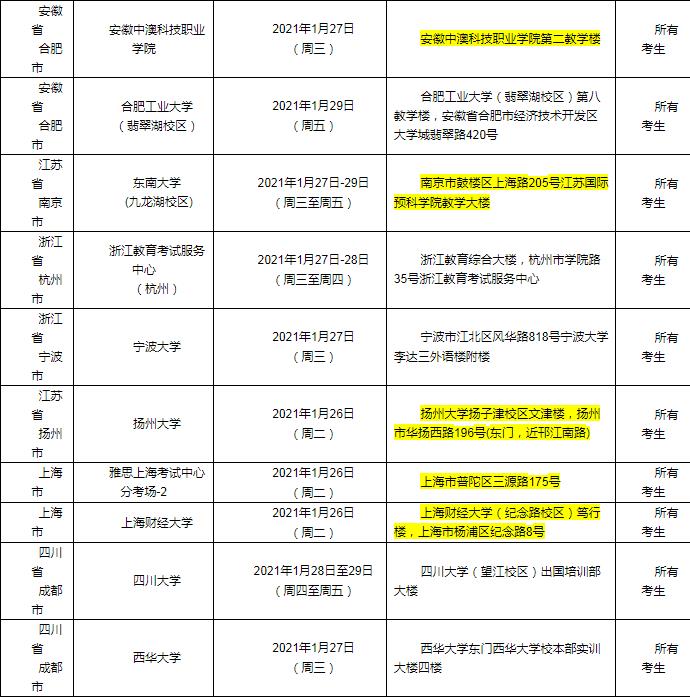 | 安徽省合肥市 | 安徽中澳科技职业学院 | 2021年1月27日（周三） | 安徽中澳科技职业学院第二教学楼 | 所有考生 |
|---|---|---|---|---|
| 安徽省合肥市 | 合肥工业大学（翡翠湖校区） | 2021年1月29日（周五） | 合肥工业大学（翡翠湖校区）第八教学楼，安徽省合肥市经济技术开发区大学城翡翠路420号 | 所有考生 |
| 江苏省南京市 | 东南大学(九龙湖校区) | 2021年1月27日-29日（周三至周五） | 南京市鼓楼区上海路205号江苏国际预科学院教学大楼 | 所有考生 |
| 浙江省杭州市 | 浙江教育考试服务中心（杭州） | 2021年1月27日-28日（周三至周四） | 浙江教育综合大楼，杭州市学院路35号浙江教育考试服务中心 | 所有考生 |
| 浙江省宁波市 | 宁波大学 | 2021年1月27日（周三） | 宁波市江北区风华路818号宁波大学李达三外语楼附楼 | 所有考生 |
| 江苏省扬州市 | 扬州大学 | 2021年1月26日（周二） | 扬州大学扬子津校区文津楼，扬州市华扬西路196号(东门，近邗江南路) | 所有考生 |
| 上海市 | 雅思上海考试中心分考场-2 | 2021年1月26日（周二） | 上海市普陀区三源路175号 | 所有考生 |
| 上海市 | 上海财经大学 | 2021年1月26日（周二） | 上海财经大学（纪念路校区）笃行楼，上海市杨浦区纪念路8号 | 所有考生 |
| 四川省成都市 | 四川大学 | 2021年1月28日至29日（周四至周五） | 四川大学（望江校区）出国培训部大楼 | 所有考生 |
| 四川省成都市 | 西华大学 | 2021年1月27日（周三） | 西华大学东门西华大学校本部实训大楼四楼 | 所有考生 |